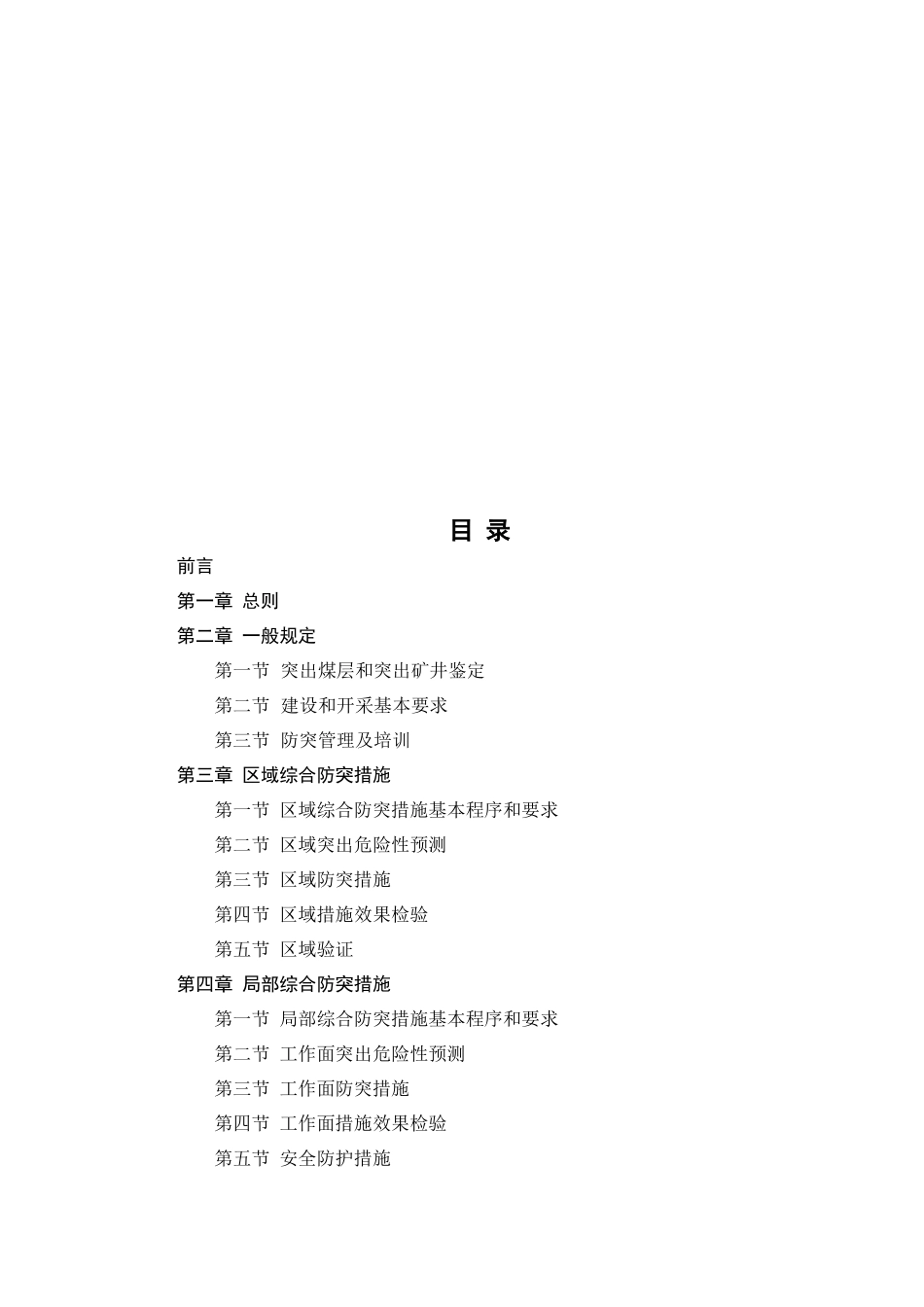 目 录

前言

第一章 总则

第二章 一般规定

第一节 突出煤层和突出矿井鉴定

第二节 建设和开采基本要求

第三节 防突管理及培训

第三章 区域综合防突措施

第一节 区域综合防突措施基本程序和要求

第二节 区域突出危险性预测

第三节 区域防突措施

第四节 区域措施效果检验

第五节 区域验证

第四章 局部综合防突措施

第一节 局部综合防突措施基本程序和要求

第二节 工作面突出危险性预测

第三节 工作面防突措施

第四节 工作面措施效果检验

第五节 安全防护措施